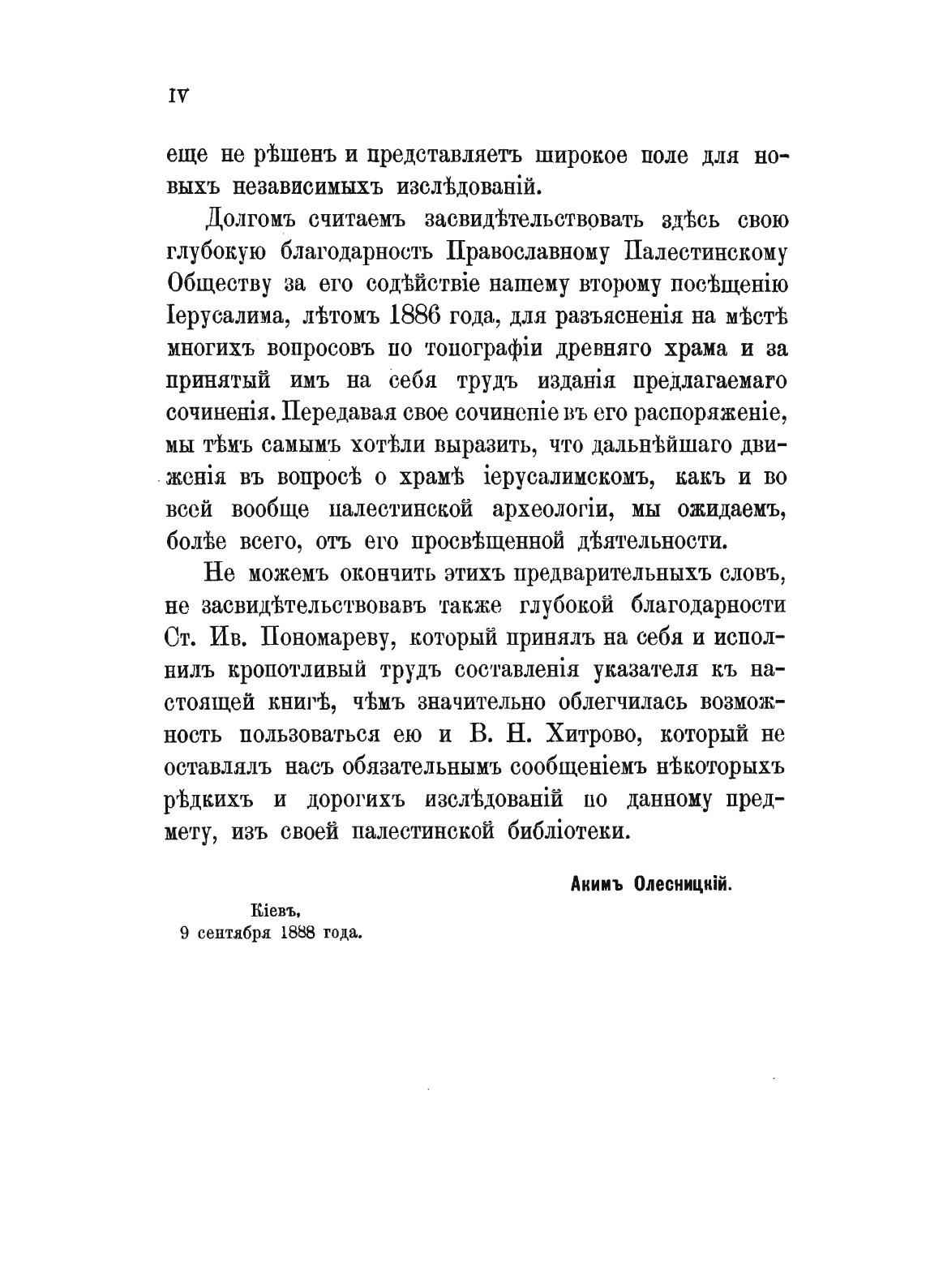 IV

еще не рѣшенъ и представляетъ широкое поле для новыхъ независимыхъ изслѣдованій.

Долгомъ считаемъ засвидѣтельствовать здѣсь свою глубокую благодарность Православному Палестинскому Обществу за его содѣйствіе нашему второму посѣщенію Іерусалима, лѣтомъ 1886 года, для разъясненія на мѣстѣ многихъ вопросовъ по топографіи древняго храма и за принятый имъ на себя трудъ изданія предлагаемаго сочиненія. Передавая свое сочиненіе въ его распоряженіе, мы тѣмъ самымъ хотѣли выразить, что дальнѣйшаго движенія въ вопросѣ о храмѣ іерусалимскомъ, какъ и во всей вообще палестинской археологіи, мы ожидаемъ, болѣе всего, отъ его просвѣщенной дѣятельности.

Не можемъ окончить этихъ предварительныхъ словъ, не засвидѣтельствовавъ также глубокой благодарности Ст. Ив. Пономареву, который принялъ на себя и исполнилъ кропотливый трудъ составленія указателя къ настоящей книгѣ, чѣмъ значительно облегчилась возможность пользоваться ею и В. Н. Хитрово, который не оставлялъ насъ обязательнымъ сообщеніемъ нѣкоторыхъ рѣдкихъ и дорогихъ изслѣдованій по данному предмету, изъ своей палестинской библіотеки.

Акимъ Олесницкій.

Кіевъ,
9 сентября 1888 года.